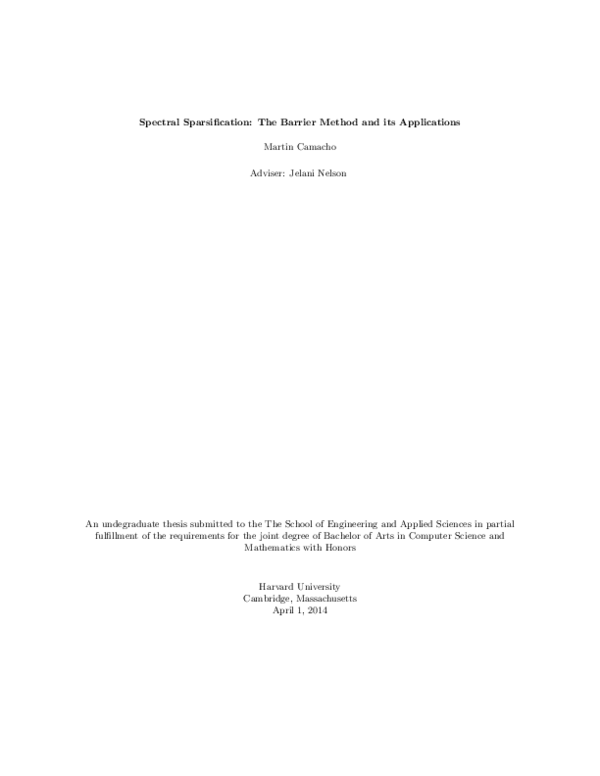 Spectral Sparsification: The Barrier Method and its Applications

Martin Camacho

Adviser: Jelani Nelson

An undegraduate thesis submitted to the The School of Engineering and Applied Sciences in partial fulfillment of the requirements for the joint degree of Bachelor of Arts in Computer Science and Mathematics with Honors

Harvard University
Cambridge, Massachusetts
April 1, 2014